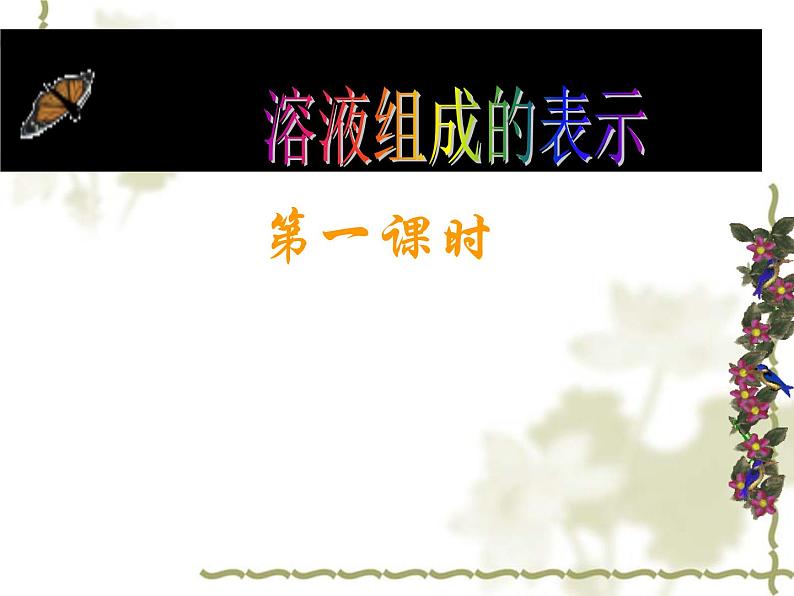 溶液组成的表示

第一课时